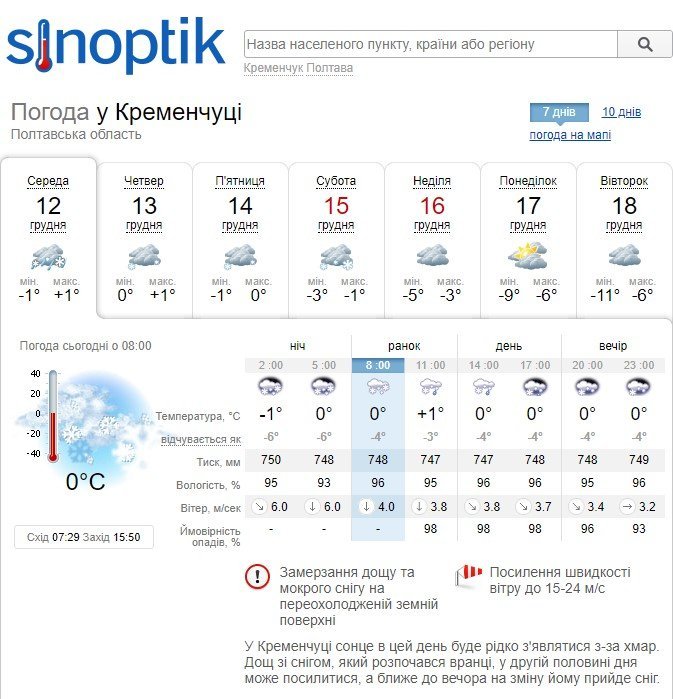 sinoptik

Назва населеного пункту, країни або регіону

Кременчук Полтава

Погода у Кременчуці
Полтавська область

7 днів 10 днів
погода на мапі

Середа 12 грудня мін. -1° макс. +1°

Четвер 13 грудня мін. 0° макс. +1°

П'ятниця 14 грудня мін. -1° макс. 0°

Субота 15 грудня мін. -3° макс. -1°

Неділя 16 грудня мін. -5° макс. -3°

Понеділок 17 грудня мін. -9° макс. -6°

Вівторок 18 грудня мін. -11° макс. -6°

Погода сьогодні о 08:00

40
20
0
-20
-40

0°C

Схід 07:29 Захід 15:50

| | ніч | | ранок | | день | | вечір | |
|---|---|---|---|---|---|---|---|---|
| | 2 :00 | 5 :00 | 8 :00 | 11 :00 | 14 :00 | 17 :00 | 20 :00 | 23 :00 |
| Температура, °C | -1° | 0° | 0° | +1° | 0° | 0° | 0° | 0° |
| відчувається як | -6° | -6° | -4° | -3° | -4° | -4° | -4° | -4° |
| Тиск, мм | 750 | 748 | 748 | 747 | 747 | 748 | 748 | 749 |
| Вологість, % | 95 | 93 | 96 | 95 | 96 | 96 | 95 | 96 |
| Вітер, м/сек | 6.0 | 6.0 | 4.0 | 3.8 | 3.8 | 3.7 | 3.4 | 3.2 |
| Ймовірність опадів, % | - | - | - | 98 | 98 | 98 | 96 | 93 |

Замерзання дощу та мокрого снігу на переохолодженій земній поверхні

Посилення швидкості вітру до 15-24 м/с

У Кременчуці сонце в цей день буде рідко з'являтися з-за хмар. Дощ зі снігом, який розпочався вранці, у другій половині дня може посилитися, а ближе до вечора на зміну йому прийде сніг.